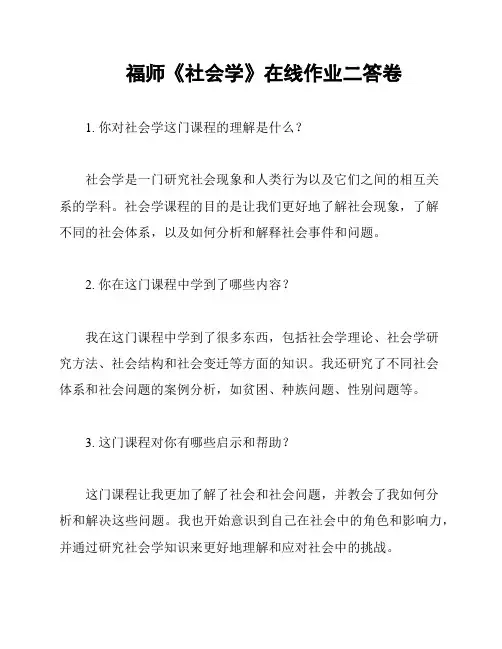 福师《社会学》在线作业二答卷

1. 你对社会学这门课程的理解是什么？

社会学是一门研究社会现象和人类行为以及它们之间的相互关系的学科。社会学课程的目的是让我们更好地了解社会现象，了解不同的社会体系，以及如何分析和解释社会事件和问题。

2. 你在这门课程中学到了哪些内容？

我在这门课程中学到了很多东西，包括社会学理论、社会学研究方法、社会结构和社会变迁等方面的知识。我还研究了不同社会体系和社会问题的案例分析，如贫困、种族问题、性别问题等。

3. 这门课程对你有哪些启示和帮助？

这门课程让我更加了解了社会和社会问题，并教会了我如何分析和解决这些问题。我也开始意识到自己在社会中的角色和影响力，并通过研究社会学知识来更好地理解和应对社会中的挑战。